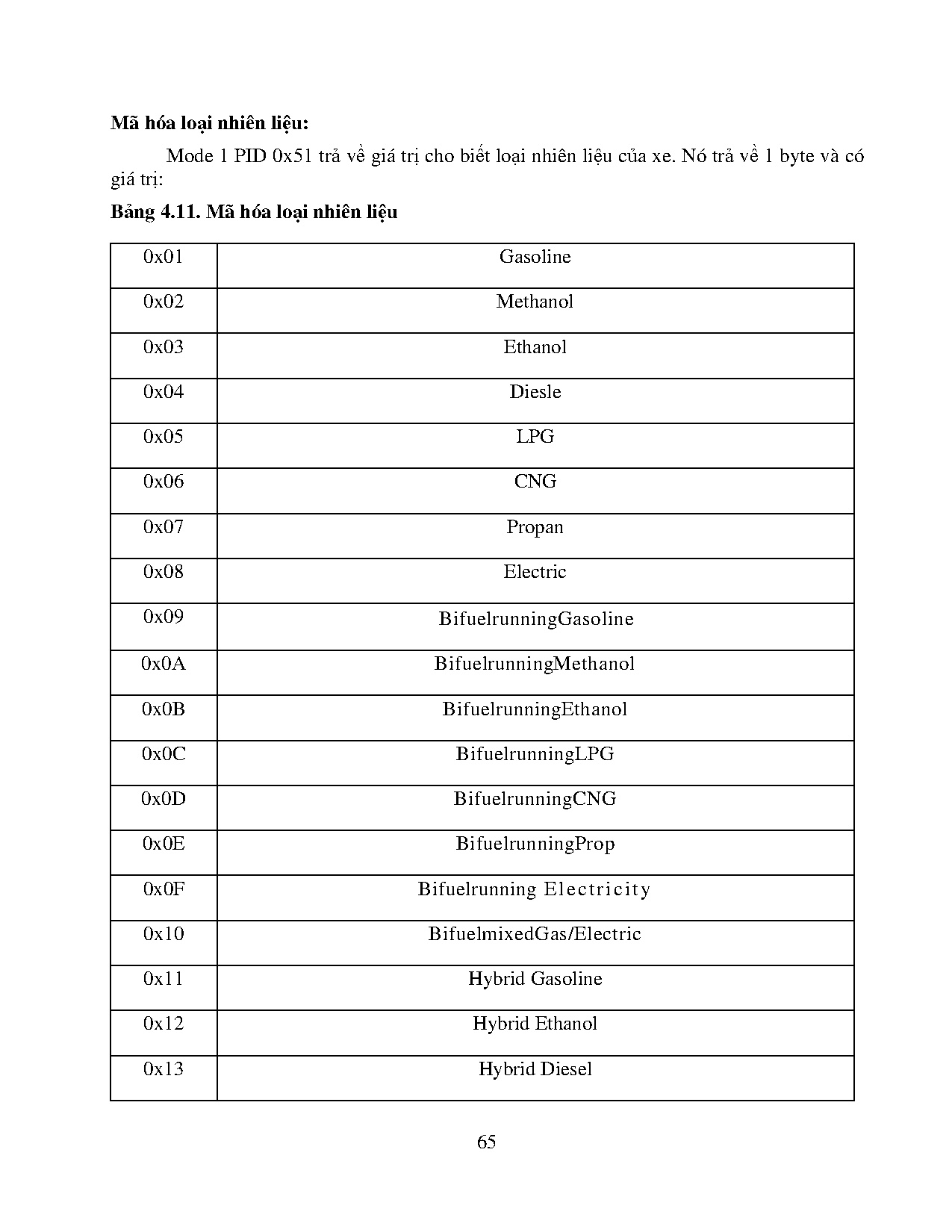 **Mã hóa loại nhiên liệu:**

Mode 1 PID 0x51 trả về giá trị cho biết loại nhiên liệu của xe. Nó trả về 1 byte và có giá trị:

**Bảng 4.11. Mã hóa loại nhiên liệu**

| | |
|---|---|
| 0x01 | Gasoline |
| 0x02 | Methanol |
| 0x03 | Ethanol |
| 0x04 | Diesle |
| 0x05 | LPG |
| 0x06 | CNG |
| 0x07 | Propan |
| 0x08 | Electric |
| 0x09 | BifuelrunningGasoline |
| 0x0A | BifuelrunningMethanol |
| 0x0B | BifuelrunningEthanol |
| 0x0C | BifuelrunningLPG |
| 0x0D | BifuelrunningCNG |
| 0x0E | BifuelrunningProp |
| 0x0F | Bifuelrunning Electricity |
| 0x10 | BifuelmixedGas/Electric |
| 0x11 | Hybrid Gasoline |
| 0x12 | Hybrid Ethanol |
| 0x13 | Hybrid Diesel |

65